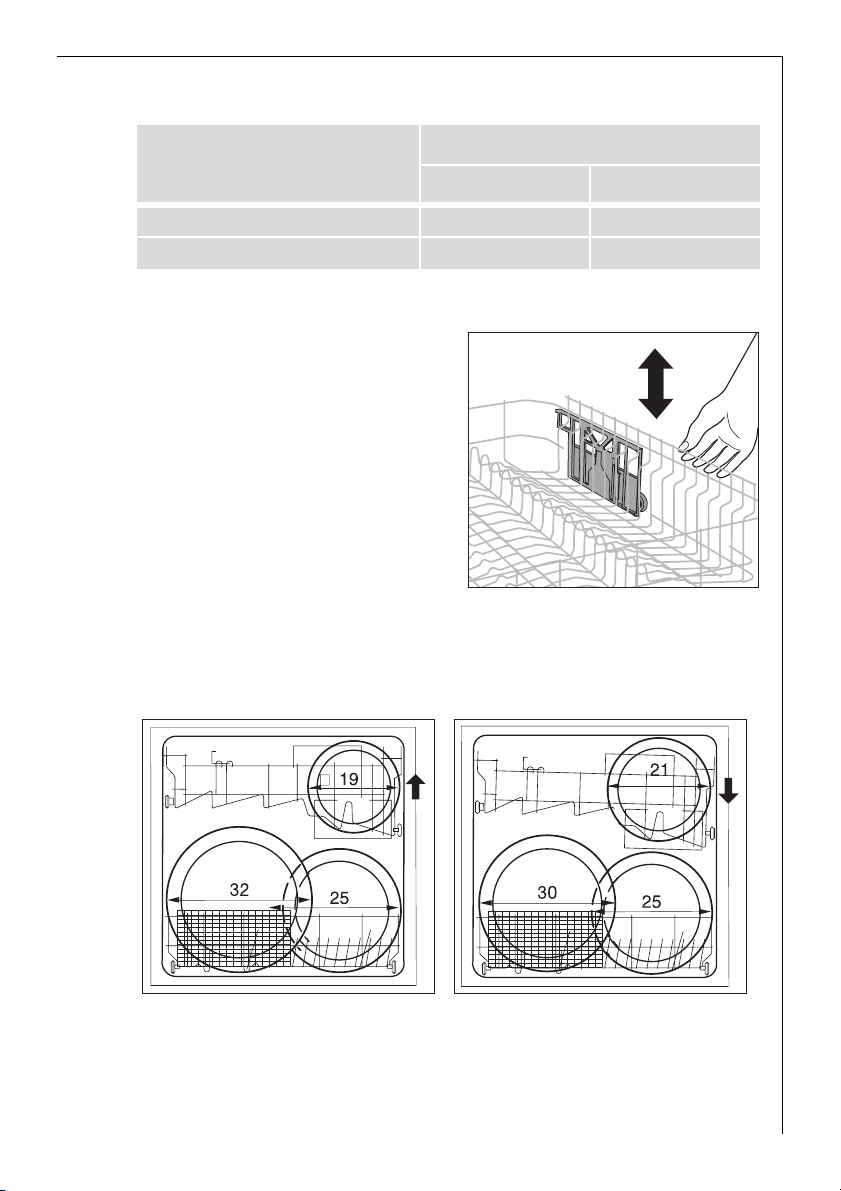 19

32

25

21

30

25